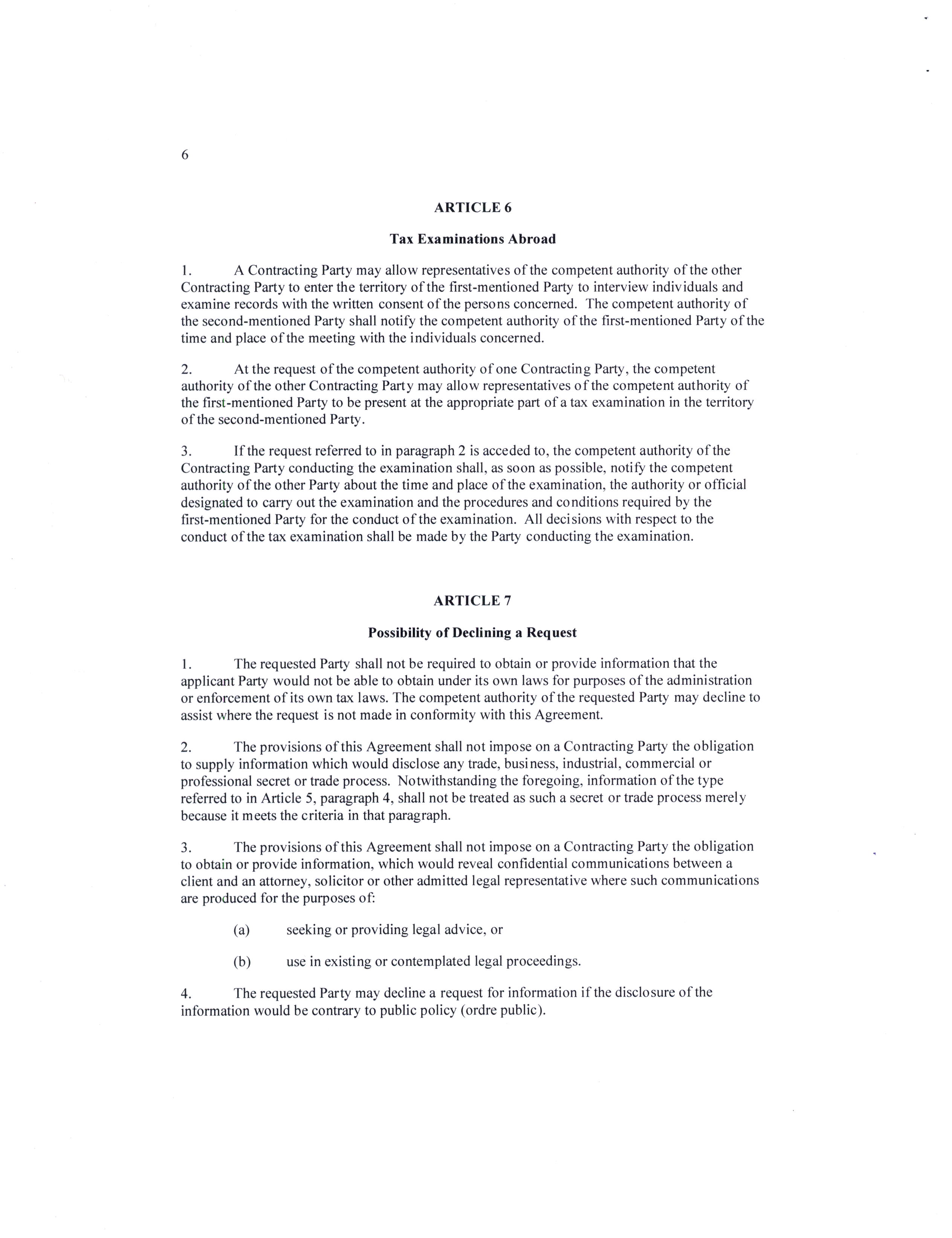 6

ARTICLE 6

Tax Examinations Abroad

1. A Contracting Party may allow representatives of the competent authority of the other Contracting Party to enter the territory of the first-mentioned Party to interview individuals and examine records with the written consent of the persons concerned. The competent authority of the second-mentioned Party shall notify the competent authority of the first-mentioned Party of the time and place of the meeting with the individuals concerned.

2. At the request of the competent authority of one Contracting Party, the competent authority of the other Contracting Party may allow representatives of the competent authority of the first-mentioned Party to be present at the appropriate part of a tax examination in the territory of the second-mentioned Party.

3. If the request referred to in paragraph 2 is acceded to, the competent authority of the Contracting Party conducting the examination shall, as soon as possible, notify the competent authority of the other Party about the time and place of the examination, the authority or official designated to carry out the examination and the procedures and conditions required by the first-mentioned Party for the conduct of the examination. All decisions with respect to the conduct of the tax examination shall be made by the Party conducting the examination.

ARTICLE 7

Possibility of Declining a Request

1. The requested Party shall not be required to obtain or provide information that the applicant Party would not be able to obtain under its own laws for purposes of the administration or enforcement of its own tax laws. The competent authority of the requested Party may decline to assist where the request is not made in conformity with this Agreement.

2. The provisions of this Agreement shall not impose on a Contracting Party the obligation to supply information which would disclose any trade, business, industrial, commercial or professional secret or trade process. Notwithstanding the foregoing, information of the type referred to in Article 5, paragraph 4, shall not be treated as such a secret or trade process merely because it meets the criteria in that paragraph.

3. The provisions of this Agreement shall not impose on a Contracting Party the obligation to obtain or provide information, which would reveal confidential communications between a client and an attorney, solicitor or other admitted legal representative where such communications are produced for the purposes of:

(a) seeking or providing legal advice, or

(b) use in existing or contemplated legal proceedings.

4. The requested Party may decline a request for information if the disclosure of the information would be contrary to public policy (ordre public).